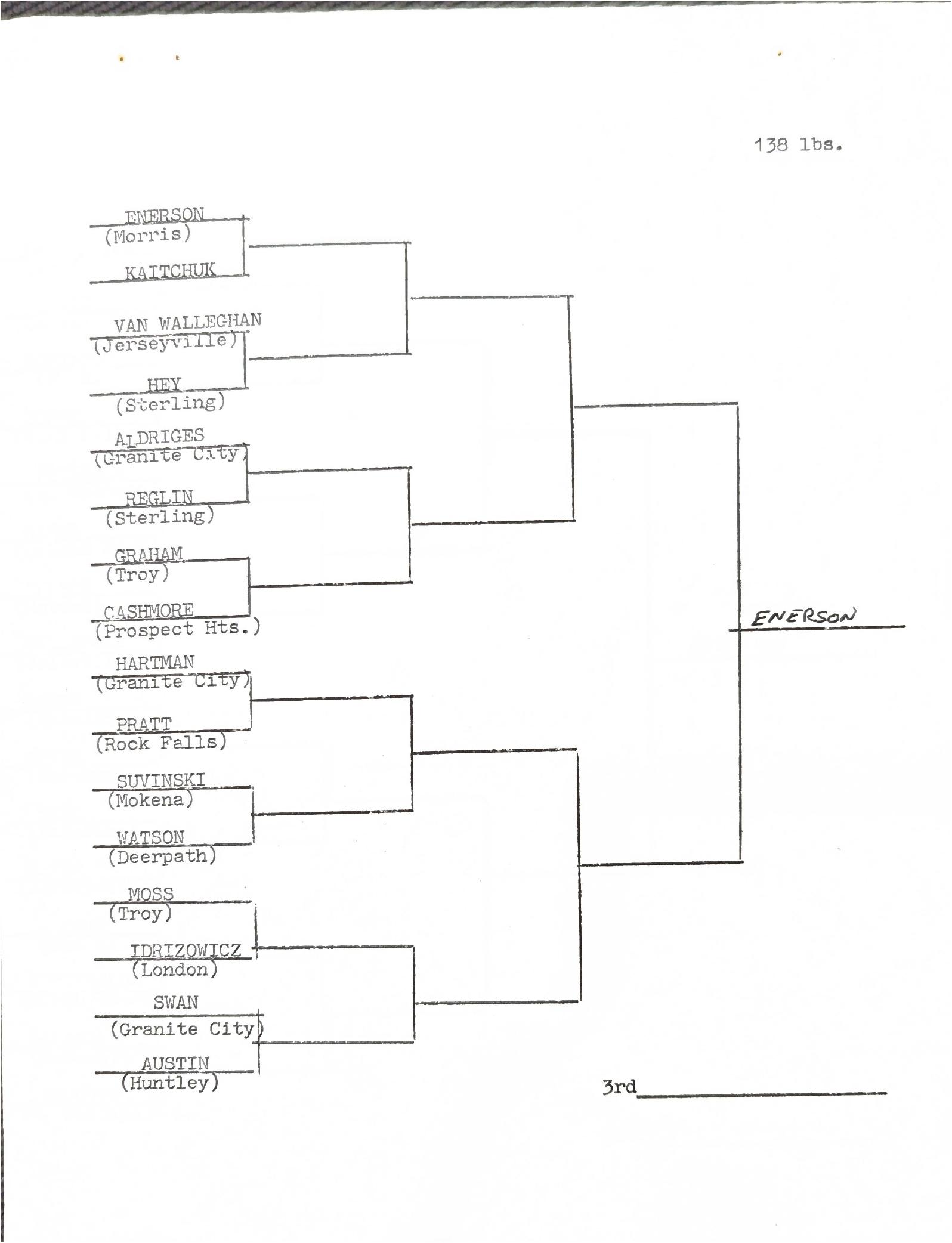 138 lbs.

ENERSON
(Morris)

KAITCHUK

VAN WALLEGHAN
(Jerseyville)

HEY
(Sterling)

ALDRIGES
(Granite City)

REGLIN
(Sterling)

GRAHAM
(Troy)

CASHMORE
(Prospect Hts.)

HARTMAN
(Granite City)

PRATT
(Rock Falls)

SUVINSKI
(Mokena)

WATSON
(Deerpath)

MOSS
(Troy)

IDRIZOWICZ
(London)

SWAN
(Granite City)

AUSTIN
(Huntley)

ENERSON

3rd